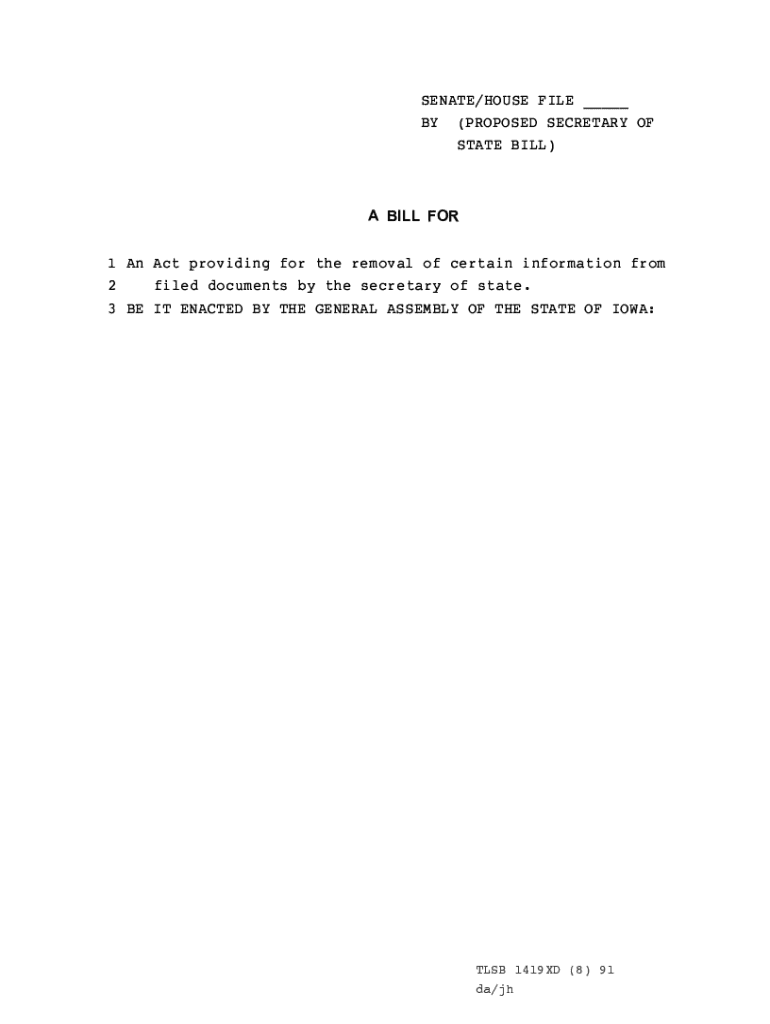 SENATE/HOUSE FILE ____
BY (PROPOSED SECRETARY OF
STATE BILL)

A BILL FOR

1 An Act providing for the removal of certain information from
2 filed documents by the secretary of state.
3 BE IT ENACTED BY THE GENERAL ASSEMBLY OF THE STATE OF IOWA:

TLSB 1419XD (8) 91
da/jh